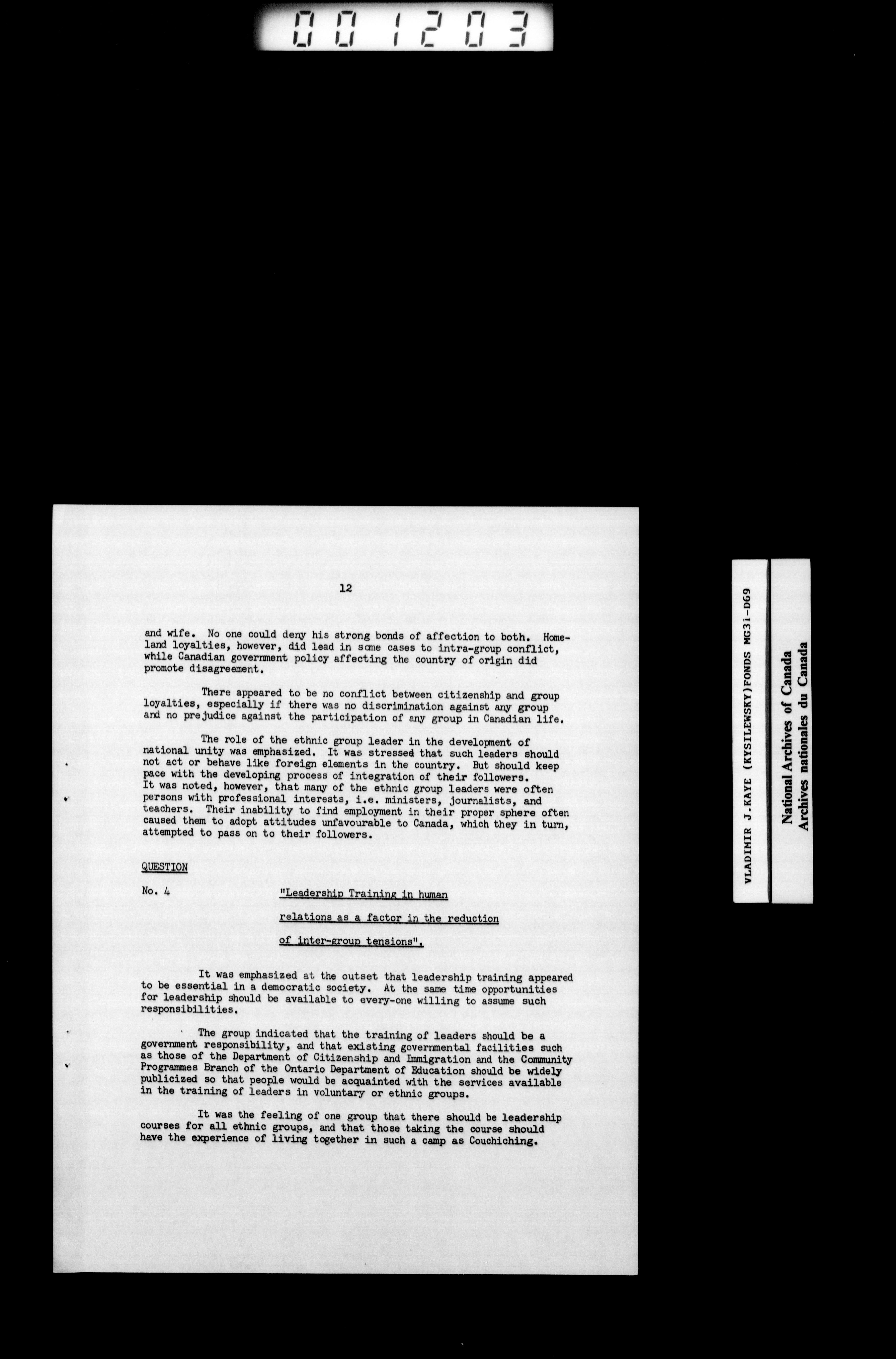 001203

12

and wife. No one could deny his strong bonds of affection to both. Homeland loyalties, however, did lead in some cases to intra-group conflict, while Canadian government policy affecting the country of origin did promote disagreement.

There appeared to be no conflict between citizenship and group loyalties, especially if there was no discrimination against any group and no prejudice against the participation of any group in Canadian life.

The role of the ethnic group leader in the development of national unity was emphasized. It was stressed that such leaders should not act or behave like foreign elements in the country. But should keep pace with the developing process of integration of their followers. It was noted, however, that many of the ethnic group leaders were often persons with professional interests, i.e. ministers, journalists, and teachers. Their inability to find employment in their proper sphere often caused them to adopt attitudes unfavourable to Canada, which they in turn, attempted to pass on to their followers.

QUESTION

No. 4 "Leadership Training in human relations as a factor in the reduction of inter-group tensions".

It was emphasized at the outset that leadership training appeared to be essential in a democratic society. At the same time opportunities for leadership should be available to every-one willing to assume such responsibilities.

The group indicated that the training of leaders should be a government responsibility, and that existing governmental facilities such as those of the Department of Citizenship and Immigration and the Community Programmes Branch of the Ontario Department of Education should be widely publicized so that people would be acquainted with the services available in the training of leaders in voluntary or ethnic groups.

It was the feeling of one group that there should be leadership courses for all ethnic groups, and that those taking the course should have the experience of living together in such a camp as Couchiching.

VLADIMIR J.KAYE (KYSILEWSKY)FONDS MG31-D69

National Archives of Canada
Archives nationales du Canada